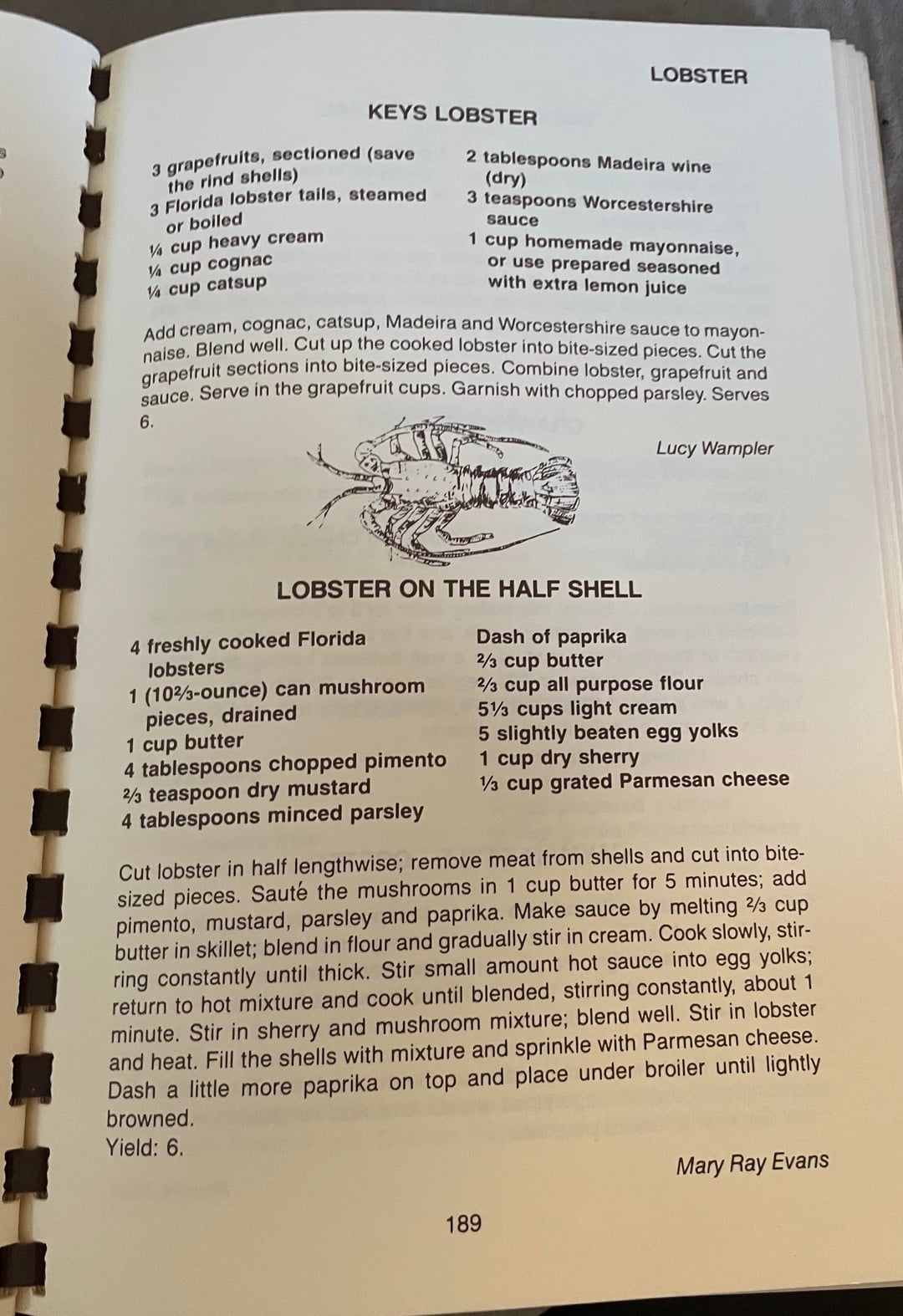 LOBSTER

KEYS LOBSTER

3 grapefruits, sectioned (save the rind shells)
3 Florida lobster tails, steamed or boiled
¼ cup heavy cream
¼ cup cognac
¼ cup catsup

2 tablespoons Madeira wine (dry)
3 teaspoons Worcestershire sauce
1 cup homemade mayonnaise, or use prepared seasoned with extra lemon juice

Add cream, cognac, catsup, Madeira and Worcestershire sauce to mayonnaise. Blend well. Cut up the cooked lobster into bite-sized pieces. Cut the grapefruit sections into bite-sized pieces. Combine lobster, grapefruit and sauce. Serve in the grapefruit cups. Garnish with chopped parsley. Serves 6.

Lucy Wampler

LOBSTER ON THE HALF SHELL

4 freshly cooked Florida lobsters
1 (10⅔-ounce) can mushroom pieces, drained
1 cup butter
4 tablespoons chopped pimento
⅔ teaspoon dry mustard
4 tablespoons minced parsley

Dash of paprika
⅔ cup butter
⅔ cup all purpose flour
5⅓ cups light cream
5 slightly beaten egg yolks
1 cup dry sherry
⅓ cup grated Parmesan cheese

Cut lobster in half lengthwise; remove meat from shells and cut into bite-sized pieces. Sauté the mushrooms in 1 cup butter for 5 minutes; add pimento, mustard, parsley and paprika. Make sauce by melting ⅔ cup butter in skillet; blend in flour and gradually stir in cream. Cook slowly, stirring constantly until thick. Stir small amount hot sauce into egg yolks; return to hot mixture and cook until blended, stirring constantly, about 1 minute. Stir in sherry and mushroom mixture; blend well. Stir in lobster and heat. Fill the shells with mixture and sprinkle with Parmesan cheese. Dash a little more paprika on top and place under broiler until lightly browned.
Yield: 6.

Mary Ray Evans

189